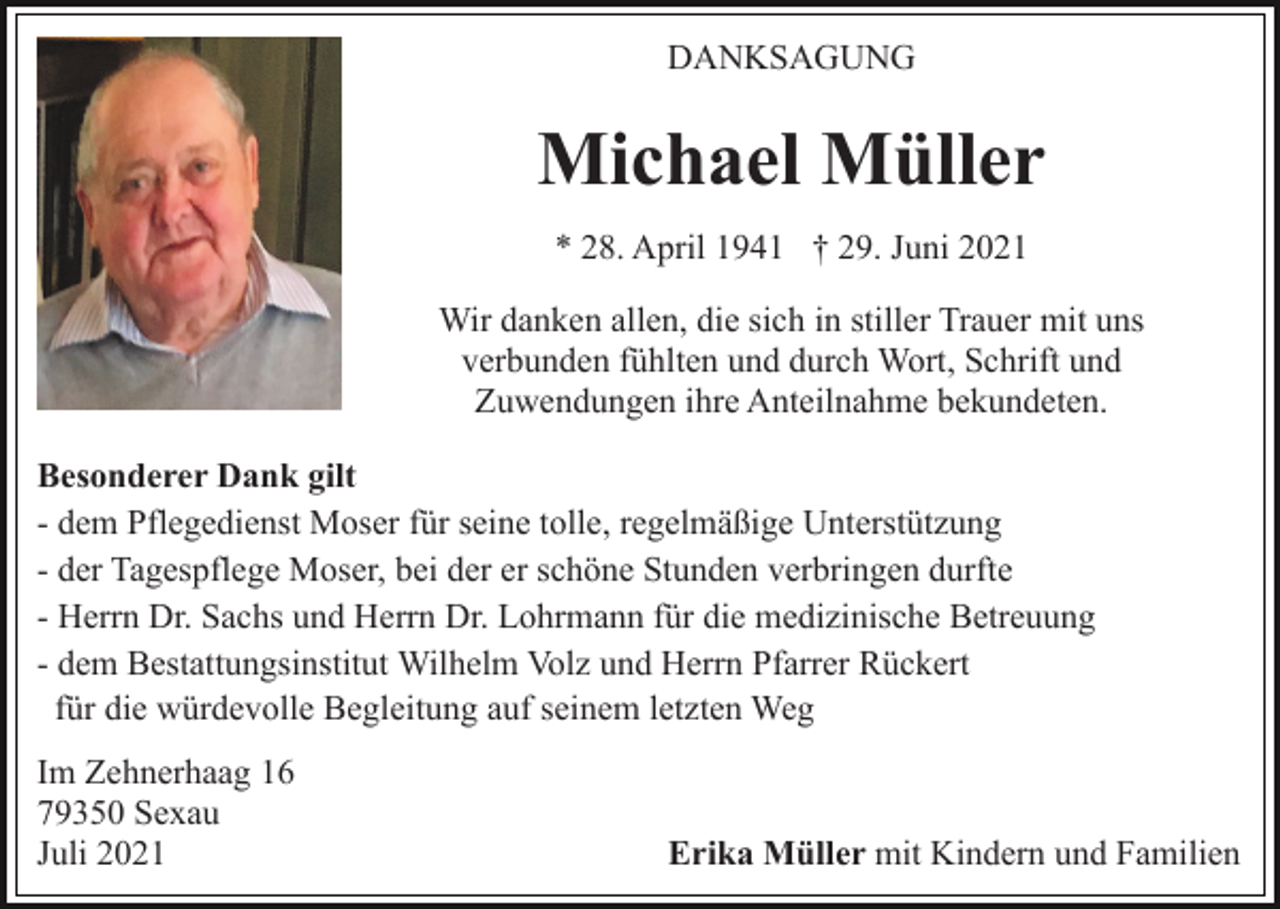 DANKSAGUNG

Michael Müller

* 28. April 1941 † 29. Juni 2021

Wir danken allen, die sich in stiller Trauer mit uns verbunden fühlten und durch Wort, Schrift und Zuwendungen ihre Anteilnahme bekundeten.

Besonderer Dank gilt
- dem Pflegedienst Moser für seine tolle, regelmäßige Unterstützung
- der Tagespflege Moser, bei der er schöne Stunden verbringen durfte
- Herrn Dr. Sachs und Herrn Dr. Lohrmann für die medizinische Betreuung
- dem Bestattungsinstitut Wilhelm Volz und Herrn Pfarrer Rückert für die würdevolle Begleitung auf seinem letzten Weg

Im Zehnerhaag 16
79350 Sexau
Juli 2021

Erika Müller mit Kindern und Familien